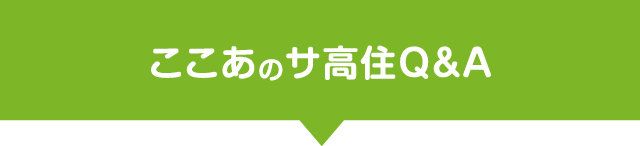 ここあのサ高住Q&A